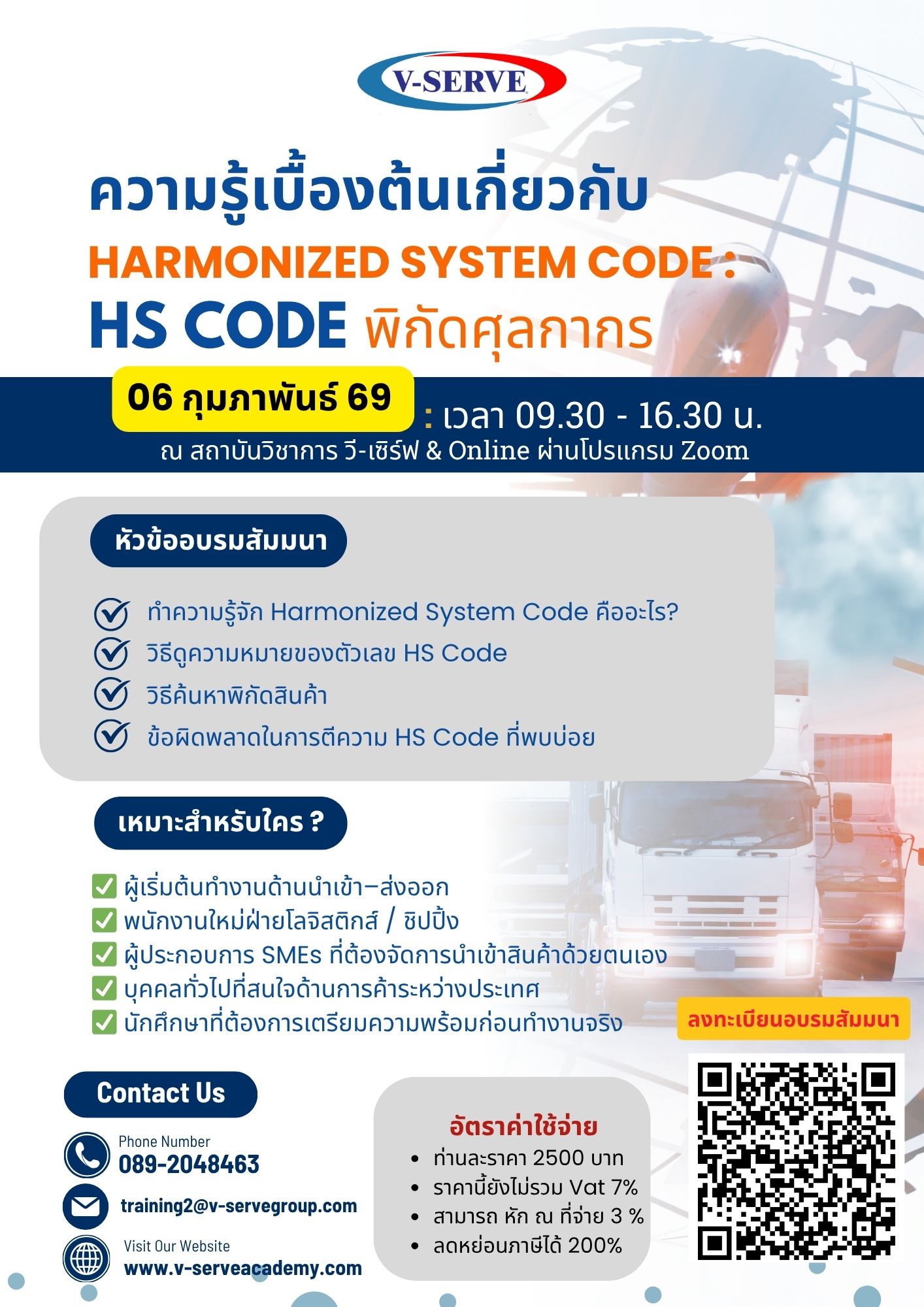 V-SERVE

ความรู้เบื้องต้นเกี่ยวกับ
HARMONIZED SYSTEM CODE :
HS CODE พิกัดศุลกากร

06 กุมภาพันธ์ 69 : เวลา 09.30 - 16.30 น.
ณ สถาบันวิชาการ วี-เซิร์ฟ & Online ผ่านโปรแกรม Zoom

หัวข้ออบรมสัมมนา

ทำความรู้จัก Harmonized System Code คืออะไร?
วิธีดูความหมายของตัวเลข HS Code
วิธีค้นหาพิกัดสินค้า
ข้อผิดพลาดในการตีความ HS Code ที่พบบ่อย

เหมาะสำหรับใคร ?

ผู้เริ่มต้นทำงานด้านนำเข้า–ส่งออก
พนักงานใหม่ฝ่ายโลจิสติกส์ / ชิปปิ้ง
ผู้ประกอบการ SMEs ที่ต้องจัดการนำเข้าสินค้าด้วยตนเอง
บุคคลทั่วไปที่สนใจด้านการค้าระหว่างประเทศ
นักศึกษาที่ต้องการเตรียมความพร้อมก่อนทำงานจริง

ลงทะเบียนอบรมสัมมนา

Contact Us

Phone Number
089-2048463

training2@v-servegroup.com

Visit Our Website
www.v-serveacademy.com

อัตราค่าใช้จ่าย
• ท่านละราคา 2500 บาท
• ราคานี้ยังไม่รวม Vat 7%
• สามารถ หัก ณ ที่จ่าย 3 %
• ลดหย่อนภาษีได้ 200%